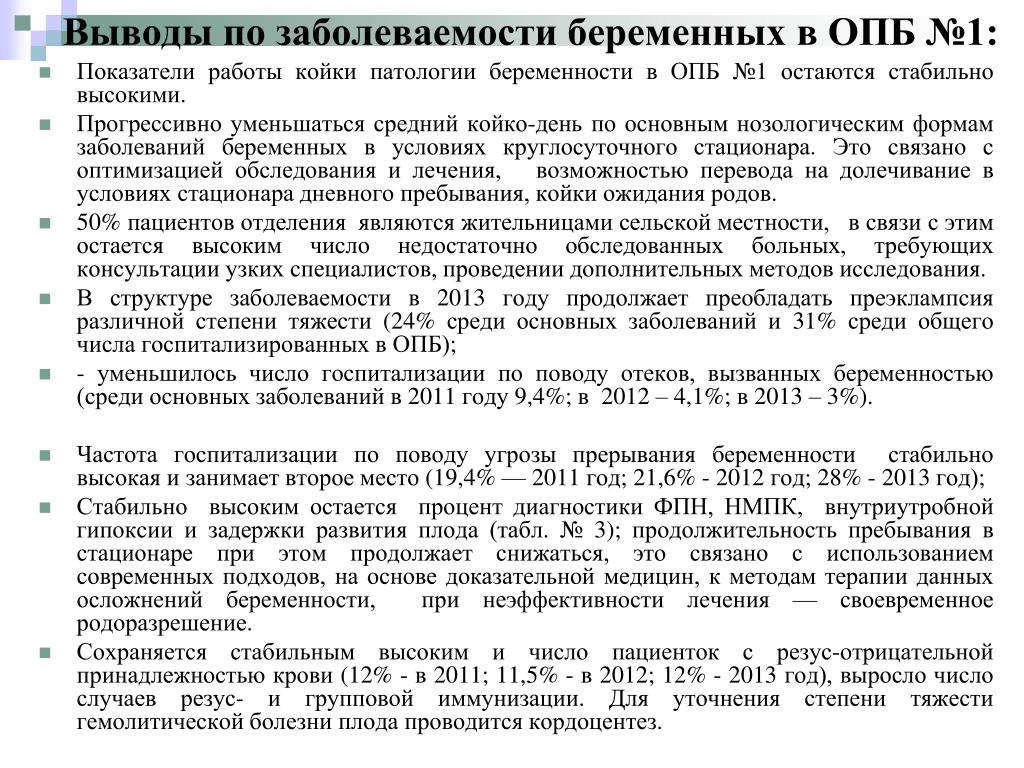 Выводы по заболеваемости беременных в ОПБ №1:

Показатели работы койки патологии беременности в ОПБ №1 остаются стабильно высокими.

Прогрессивно уменьшаться средний койко-день по основным нозологическим формам заболеваний беременных в условиях круглосуточного стационара. Это связано с оптимизацией обследования и лечения, возможностью перевода на долечивание в условиях стационара дневного пребывания, койки ожидания родов.

50% пациентов отделения являются жительницами сельской местности, в связи с этим остается высоким число недостаточно обследованных больных, требующих консультации узких специалистов, проведении дополнительных методов исследования.

В структуре заболеваемости в 2013 году продолжает преобладать преэклампсия различной степени тяжести (24% среди основных заболеваний и 31% среди общего числа госпитализированных в ОПБ);

- уменьшилось число госпитализации по поводу отеков, вызванных беременностью (среди основных заболеваний в 2011 году 9,4%; в 2012 – 4,1%; в 2013 – 3%).

Частота госпитализации по поводу угрозы прерывания беременности стабильно высокая и занимает второе место (19,4% — 2011 год; 21,6% - 2012 год; 28% - 2013 год);

Стабильно высоким остается процент диагностики ФПН, НМПК, внутриутробной гипоксии и задержки развития плода (табл. № 3); продолжительность пребывания в стационаре при этом продолжает снижаться, это связано с использованием современных подходов, на основе доказательной медицин, к методам терапии данных осложнений беременности, при неэффективности лечения — своевременное родоразрешение.

Сохраняется стабильным высоким и число пациенток с резус-отрицательной принадлежностью крови (12% - в 2011; 11,5% - в 2012; 12% - 2013 год), выросло число случаев резус- и групповой иммунизации. Для уточнения степени тяжести гемолитической болезни плода проводится кордоцентез.